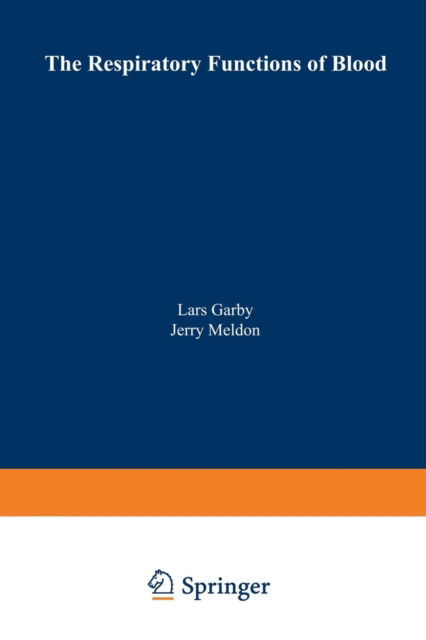 The Respiratory Functions of Blood

Lars Garby
Jerry Meldon

Springer